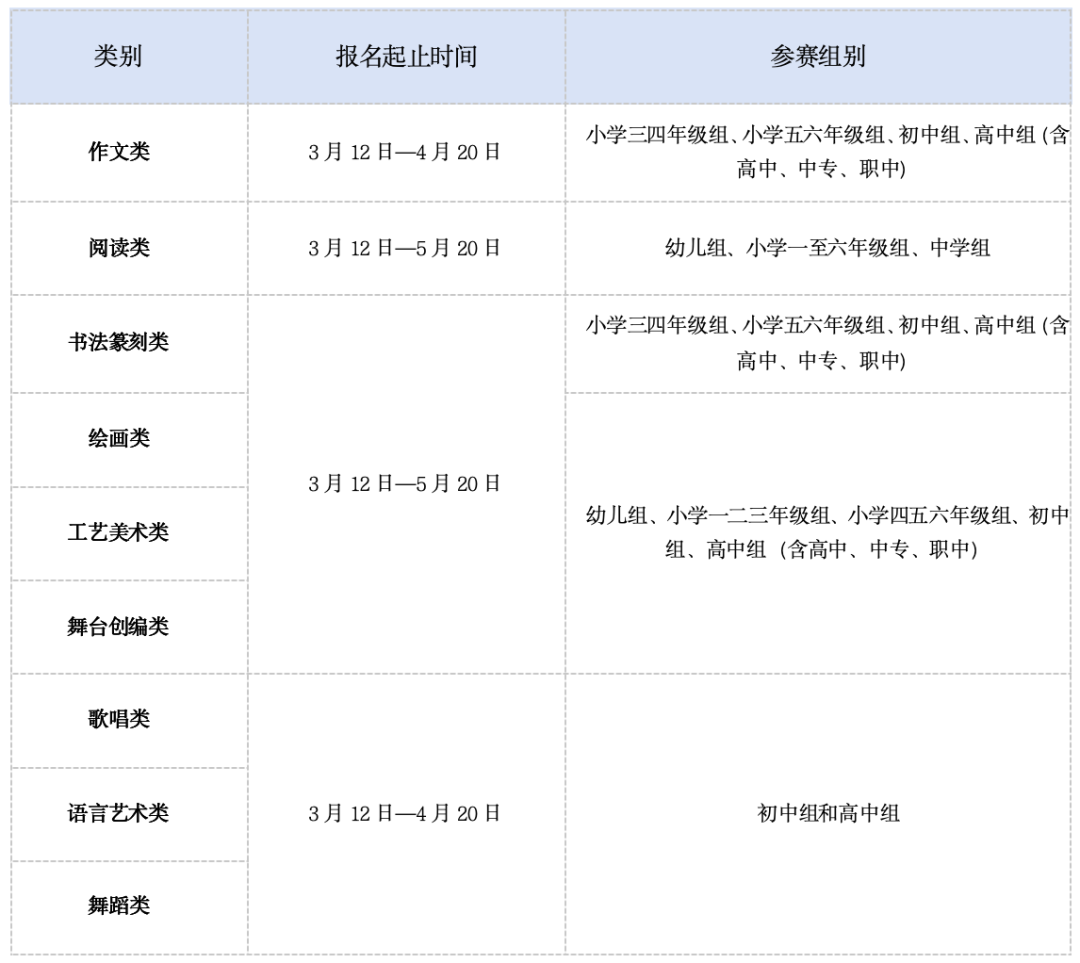 | 类别 | 报名起止时间 | 参赛组别 |
|---|---|---|
| 作文类 | 3月12日—4月20日 | 小学三四年级组、小学五六年级组、初中组、高中组(含高中、中专、职中) |
| 阅读类 | 3月12日—5月20日 | 幼儿组、小学一至六年级组、中学组 |
| 书法篆刻类 | 3月12日—5月20日 | 小学三四年级组、小学五六年级组、初中组、高中组(含高中、中专、职中) |
| 绘画类 |  | 幼儿组、小学一二三年级组、小学四五六年级组、初中组、高中组(含高中、中专、职中) |
| 工艺美术类 |  |  |
| 舞台创编类 |  |  |
| 歌唱类 | 3月12日—4月20日 | 初中组和高中组 |
| 语言艺术类 |  |  |
| 舞蹈类 |  |  |